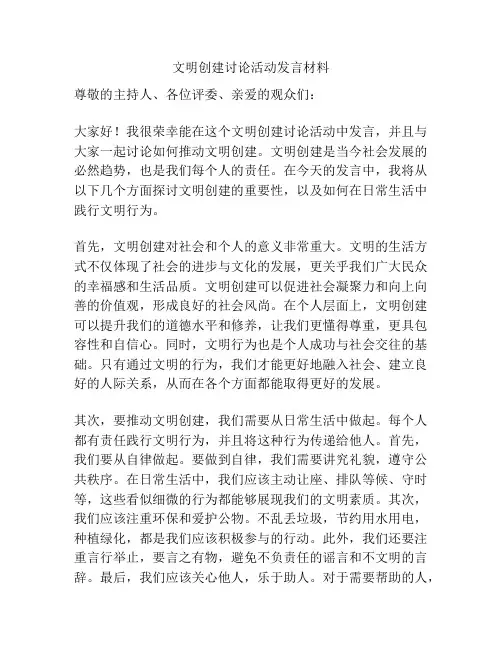 文明创建讨论活动发言材料

尊敬的主持人、各位评委、亲爱的观众们：

大家好！我很荣幸能在这个文明创建讨论活动中发言，并且与大家一起讨论如何推动文明创建。文明创建是当今社会发展的必然趋势，也是我们每个人的责任。在今天的发言中，我将从以下几个方面探讨文明创建的重要性，以及如何在日常生活中践行文明行为。

首先，文明创建对社会和个人的意义非常重大。文明的生活方式不仅体现了社会的进步与文化的发展，更关乎我们广大民众的幸福感和生活品质。文明创建可以促进社会凝聚力和向上向善的价值观，形成良好的社会风尚。在个人层面上，文明创建可以提升我们的道德水平和修养，让我们更懂得尊重，更具包容性和自信心。同时，文明行为也是个人成功与社会交往的基础。只有通过文明的行为，我们才能更好地融入社会、建立良好的人际关系，从而在各个方面都能取得更好的发展。

其次，要推动文明创建，我们需要从日常生活中做起。每个人都有责任践行文明行为，并且将这种行为传递给他人。首先，我们要从自律做起。要做到自律，我们需要讲究礼貌，遵守公共秩序。在日常生活中，我们应该主动让座、排队等候、守时等，这些看似细微的行为都能够展现我们的文明素质。其次，我们应该注重环保和爱护公物。不乱丢垃圾，节约用水用电，种植绿化，都是我们应该积极参与的行动。此外，我们还要注重言行举止，要言之有物，避免不负责任的谣言和不文明的言辞。最后，我们应该关心他人，乐于助人。对于需要帮助的人，